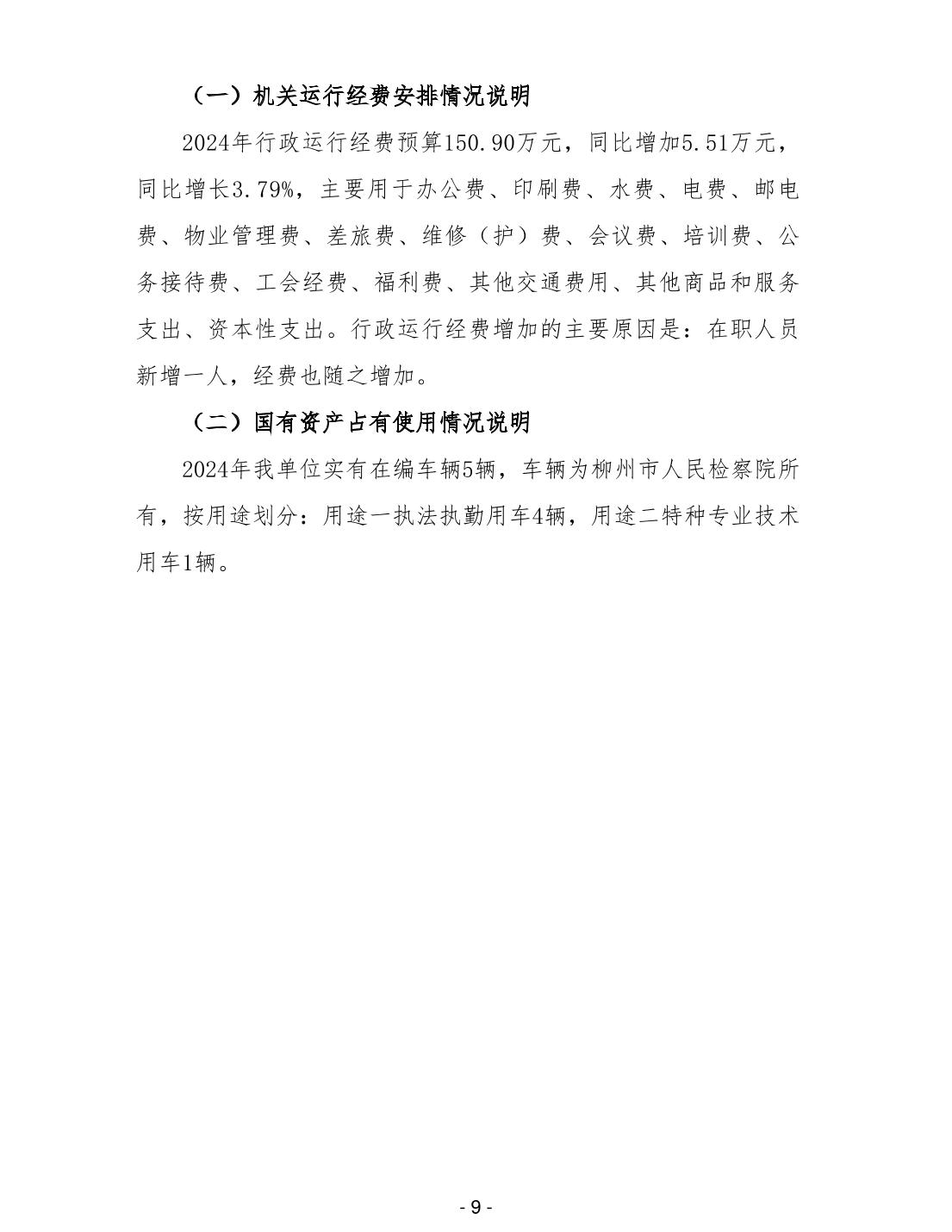 （一）机关运行经费安排情况说明

2024年行政运行经费预算150.90万元，同比增加5.51万元，同比增长3.79%，主要用于办公费、印刷费、水费、电费、邮电费、物业管理费、差旅费、维修（护）费、会议费、培训费、公务接待费、工会经费、福利费、其他交通费用、其他商品和服务支出、资本性支出。行政运行经费增加的主要原因是：在职人员新增一人，经费也随之增加。

（二）国有资产占有使用情况说明

2024年我单位实有在编车辆5辆，车辆为柳州市人民检察院所有，按用途划分：用途一执法执勤用车4辆，用途二特种专业技术用车1辆。

- 9 -